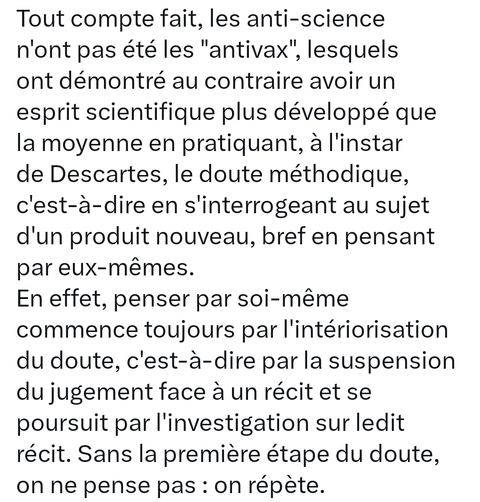 Tout compte fait, les anti-science n'ont pas été les "antivax", lesquels ont démontré au contraire avoir un esprit scientifique plus développé que la moyenne en pratiquant, à l'instar de Descartes, le doute méthodique, c'est-à-dire en s'interrogeant au sujet d'un produit nouveau, bref en pensant par eux-mêmes.
En effet, penser par soi-même commence toujours par l'intériorisation du doute, c'est-à-dire par la suspension du jugement face à un récit et se poursuit par l'investigation sur ledit récit. Sans la première étape du doute, on ne pense pas : on répète.